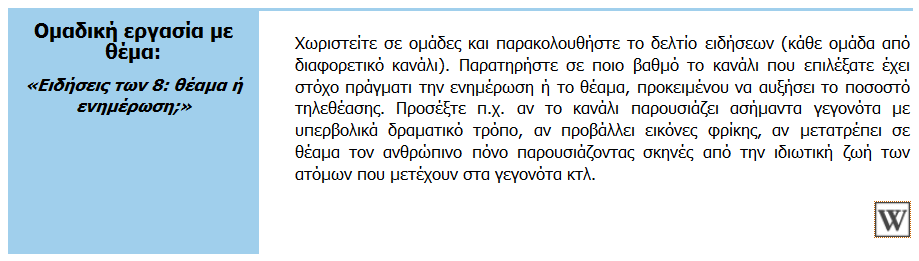 Ομαδική εργασία με θέμα:

«Ειδήσεις των 8: θέαμα ή ενημέρωση;»

Χωριστείτε σε ομάδες και παρακολουθήστε το δελτίο ειδήσεων (κάθε ομάδα από διαφορετικό κανάλι). Παρατηρήστε σε ποιο βαθμό το κανάλι που επιλέξατε έχει στόχο πράγματι την ενημέρωση ή το θέαμα, προκειμένου να αυξήσει το ποσοστό τηλεθέασης. Προσέξτε π.χ. αν το κανάλι παρουσιάζει ασήμαντα γεγονότα με υπερβολικά δραματικό τρόπο, αν προβάλλει εικόνες φρίκης, αν μετατρέπει σε θέαμα τον ανθρώπινο πόνο παρουσιάζοντας σκηνές από την ιδιωτική ζωή των ατόμων που μετέχουν στα γεγονότα κτλ.

W